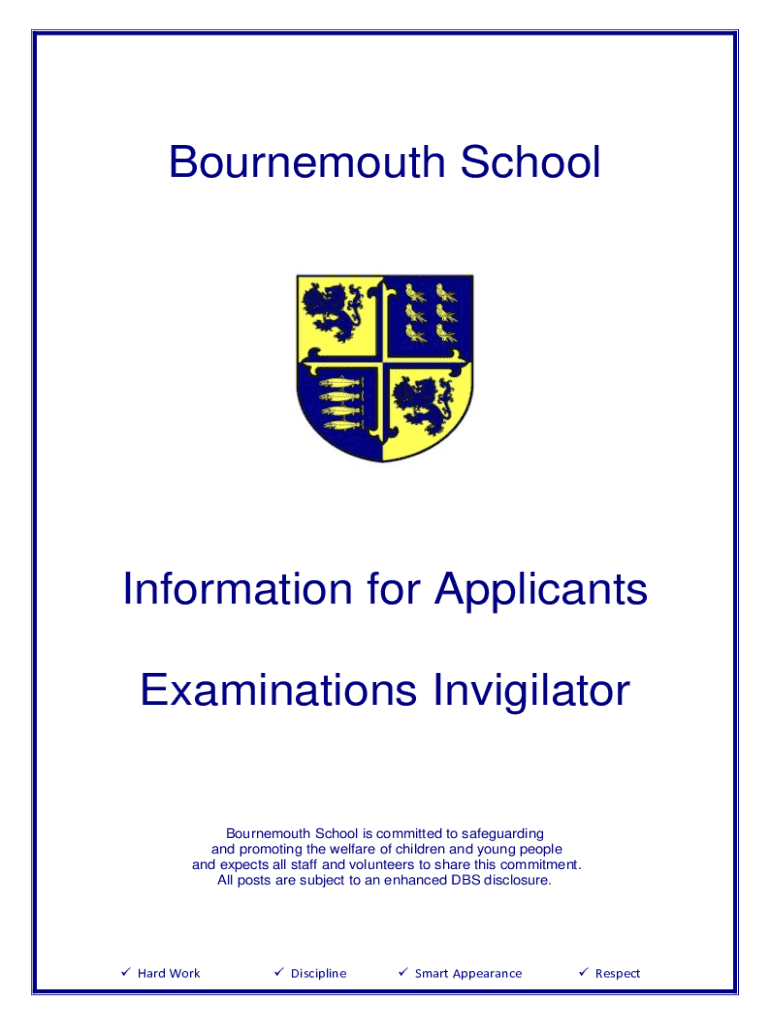 Bournemouth School

Information for Applicants

Examinations Invigilator

Bournemouth School is committed to safeguarding and promoting the welfare of children and young people and expects all staff and volunteers to share this commitment. All posts are subject to an enhanced DBS disclosure.

✓ Hard Work ✓ Discipline ✓ Smart Appearance ✓ Respect